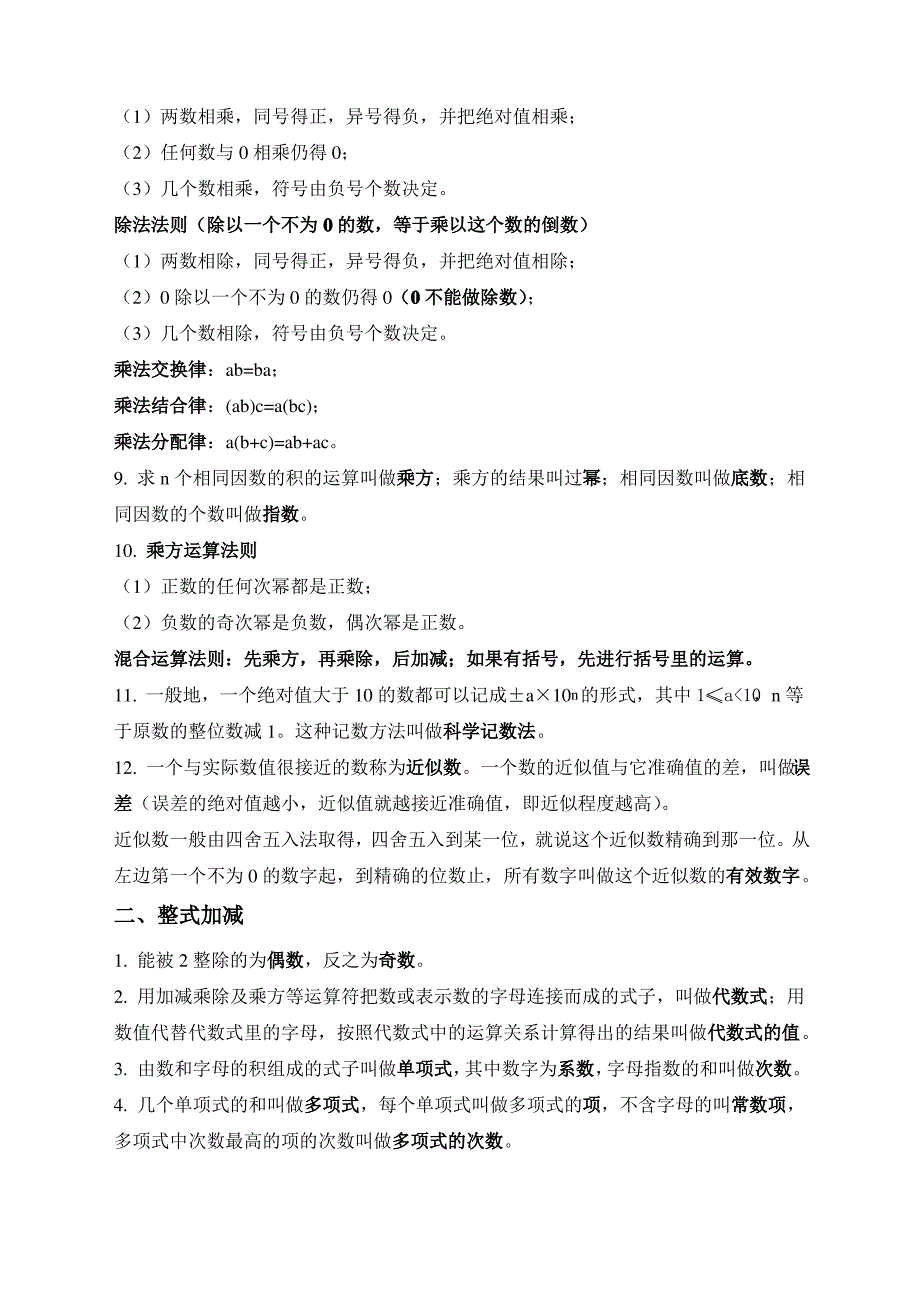 （1）两数相乘，同号得正，异号得负，并把绝对值相乘；
（2）任何数与 0 相乘仍得 0；
（3）几个数相乘，符号由负号个数决定。
除法法则（除以一个不为 0 的数，等于乘以这个数的倒数）
（1）两数相除，同号得正，异号得负，并把绝对值相除；
（2）0 除以一个不为 0 的数仍得 0（0 不能做除数）；
（3）几个数相除，符号由负号个数决定。
乘法交换律：ab=ba；
乘法结合律：(ab)c=a(bc)；
乘法分配律：a(b+c)=ab+ac。
9. 求 n 个相同因数的积的运算叫做乘方；乘方的结果叫过幂；相同因数叫做底数；相同因数的个数叫做指数。
10. 乘方运算法则
（1）正数的任何次幂都是正数；
（2）负数的奇次幂是负数，偶次幂是正数。
混合运算法则：先乘方，再乘除，后加减；如果有括号，先进行括号里的运算。
11. 一般地，一个绝对值大于 10 的数都可以记成$\pm a\times 10^n$的形式，其中 $1\leqslant a<10$，n 等于原数的整位数减 1。这种记数方法叫做科学记数法。
12. 一个与实际数值很接近的数称为近似数。一个数的近似值与它准确值的差，叫做误差（误差的绝对值越小，近似值就越接近准确值，即近似程度越高）。
近似数一般由四舍五入法取得，四舍五入到某一位，就说这个近似数精确到那一位。从左边第一个不为 0 的数字起，到精确的位数止，所有数字叫做这个近似数的有效数字。
二、整式加减
1. 能被 2 整除的为偶数，反之为奇数。
2. 用加减乘除及乘方等运算符把数或表示数的字母连接而成的式子，叫做代数式；用数值代替代数式里的字母，按照代数式中的运算关系计算得出的结果叫做代数式的值。
3. 由数和字母的积组成的式子叫做单项式，其中数字为系数，字母指数的和叫做次数。
4. 几个单项式的和叫做多项式，每个单项式叫做多项式的项，不含字母的叫常数项，多项式中次数最高的项的次数叫做多项式的次数。